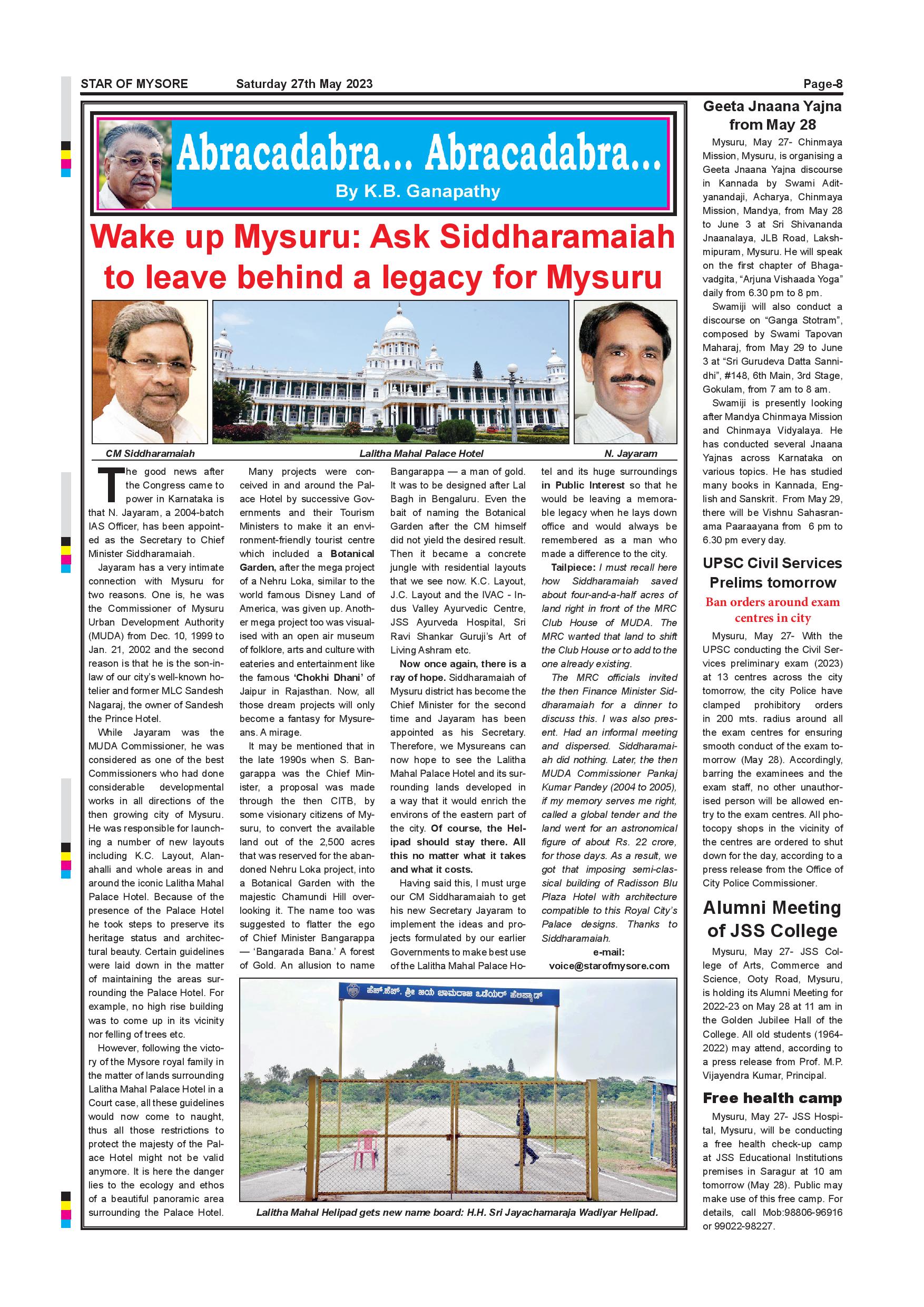 STAR OF MYSORE Saturday 27th May 2023 Page-8

Abracadabra... Abracadabra...
By K.B. Ganapathy

Wake up Mysuru: Ask Siddharamaiah to leave behind a legacy for Mysuru

CM Siddharamaiah

Lalitha Mahal Palace Hotel

N. Jayaram

The good news after the Congress came to power in Karnataka is that N. Jayaram, a 2004-batch IAS Officer, has been appointed as the Secretary to Chief Minister Siddharamaiah.

Jayaram has a very intimate connection with Mysuru for two reasons. One is, he was the Commissioner of Mysuru Urban Development Authority (MUDA) from Dec. 10, 1999 to Jan. 21, 2002 and the second reason is that he is the son-in-law of our city's well-known hotelier and former MLC Sandesh Nagaraj, the owner of Sandesh the Prince Hotel.

While Jayaram was the MUDA Commissioner, he was considered as one of the best Commissioners who had done considerable developmental works in all directions of the then growing city of Mysuru. He was responsible for launching a number of new layouts including K.C. Layout, Alanahalli and whole areas in and around the iconic Lalitha Mahal Palace Hotel. Because of the presence of the Palace Hotel he took steps to preserve its heritage status and architectural beauty. Certain guidelines were laid down in the matter of maintaining the areas surrounding the Palace Hotel. For example, no high rise building was to come up in its vicinity nor felling of trees etc.

However, following the victory of the Mysore royal family in the matter of lands surrounding Lalitha Mahal Palace Hotel in a Court case, all these guidelines would now come to naught, thus all those restrictions to protect the majesty of the Palace Hotel might not be valid anymore. It is here the danger lies to the ecology and ethos of a beautiful panoramic area surrounding the Palace Hotel.

Many projects were conceived in and around the Palace Hotel by successive Governments and their Tourism Ministers to make it an environment-friendly tourist centre which included a Botanical Garden, after the mega project of a Nehru Loka, similar to the world famous Disney Land of America, was given up. Another mega project too was visualised with an open air museum of folklore, arts and culture with eateries and entertainment like the famous 'Chokhi Dhani' of Jaipur in Rajasthan. Now, all those dream projects will only become a fantasy for Mysureans. A mirage.

It may be mentioned that in the late 1990s when S. Bangarappa was the Chief Minister, a proposal was made through the then CITB, by some visionary citizens of Mysuru, to convert the available land out of the 2,500 acres that was reserved for the abandoned Nehru Loka project, into a Botanical Garden with the majestic Chamundi Hill overlooking it. The name too was suggested to flatter the ego of Chief Minister Bangarappa — 'Bangarada Bana.' A forest of Gold. An allusion to name Bangarappa — a man of gold. It was to be designed after Lal Bagh in Bengaluru. Even the bait of naming the Botanical Garden after the CM himself did not yield the desired result. Then it became a concrete jungle with residential layouts that we see now. K.C. Layout, J.C. Layout and the IVAC - Indus Valley Ayurvedic Centre, JSS Ayurveda Hospital, Sri Ravi Shankar Guruji's Art of Living Ashram etc.

Now once again, there is a ray of hope. Siddharamaiah of Mysuru district has become the Chief Minister for the second time and Jayaram has been appointed as his Secretary. Therefore, we Mysureans can now hope to see the Lalitha Mahal Palace Hotel and its surrounding lands developed in a way that it would enrich the environs of the eastern part of the city. Of course, the Helipad should stay there. All this no matter what it takes and what it costs.

Having said this, I must urge our CM Siddharamaiah to get his new Secretary Jayaram to implement the ideas and projects formulated by our earlier Governments to make best use of the Lalitha Mahal Palace Hotel and its huge surroundings in Public Interest so that he would be leaving a memorable legacy when he lays down office and would always be remembered as a man who made a difference to the city.

Tailpiece: I must recall here how Siddharamaiah saved about four-and-a-half acres of land right in front of the MRC Club House of MUDA. The MRC wanted that land to shift the Club House or to add to the one already existing.

The MRC officials invited the then Finance Minister Siddharamaiah for a dinner to discuss this. I was also present. Had an informal meeting and dispersed. Siddharamaiah did nothing. Later, the then MUDA Commissioner Pankaj Kumar Pandey (2004 to 2005), if my memory serves me right, called a global tender and the land went for an astronomical figure of about Rs. 22 crore, for those days. As a result, we got that imposing semi-classical building of Radisson Blu Plaza Hotel with architecture compatible to this Royal City's Palace designs. Thanks to Siddharamaiah.

e-mail: voice@starofmysore.com

ಹೆಚ್.ಹೆಚ್. ಶ್ರೀ ಜಯ ಚಾಮರಾಜ ಒಡೆಯರ್ ಹೆಲಿಪ್ಯಾಡ್

Lalitha Mahal Helipad gets new name board: H.H. Sri Jayachamaraja Wadiyar Helipad.

Geeta Jnaana Yajna from May 28

Mysuru, May 27- Chinmaya Mission, Mysuru, is organising a Geeta Jnaana Yajna discourse in Kannada by Swami Adityanandaji, Acharya, Chinmaya Mission, Mandya, from May 28 to June 3 at Sri Shivananda Jnaanalaya, JLB Road, Lakshmipuram, Mysuru. He will speak on the first chapter of Bhagavadgita, "Arjuna Vishaada Yoga" daily from 6.30 pm to 8 pm.

Swamiji will also conduct a discourse on "Ganga Stotram", composed by Swami Tapovan Maharaj, from May 29 to June 3 at "Sri Gurudeva Datta Sannidhi", #148, 6th Main, 3rd Stage, Gokulam, from 7 am to 8 am.

Swamiji is presently looking after Mandya Chinmaya Mission and Chinmaya Vidyalaya. He has conducted several Jnaana Yajnas across Karnataka on various topics. He has studied many books in Kannada, English and Sanskrit. From May 29, there will be Vishnu Sahasranama Paaraayana from 6 pm to 6.30 pm every day.

UPSC Civil Services Prelims tomorrow

Ban orders around exam centres in city

Mysuru, May 27- With the UPSC conducting the Civil Services preliminary exam (2023) at 13 centres across the city tomorrow, the city Police have clamped prohibitory orders in 200 mts. radius around all the exam centres for ensuring smooth conduct of the exam tomorrow (May 28). Accordingly, barring the examinees and the exam staff, no other unauthorised person will be allowed entry to the exam centres. All photocopy shops in the vicinity of the centres are ordered to shut down for the day, according to a press release from the Office of City Police Commissioner.

Alumni Meeting of JSS College

Mysuru, May 27- JSS College of Arts, Commerce and Science, Ooty Road, Mysuru, is holding its Alumni Meeting for 2022-23 on May 28 at 11 am in the Golden Jubilee Hall of the College. All old students (1964-2022) may attend, according to a press release from Prof. M.P. Vijayendra Kumar, Principal.

Free health camp

Mysuru, May 27- JSS Hospital, Mysuru, will be conducting a free health check-up camp at JSS Educational Institutions premises in Saragur at 10 am tomorrow (May 28). Public may make use of this free camp. For details, call Mob:98806-96916 or 99022-98227.